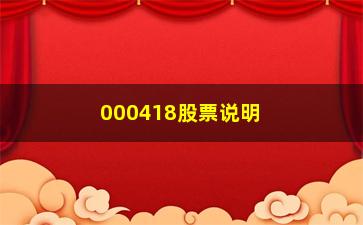 000418股票说明